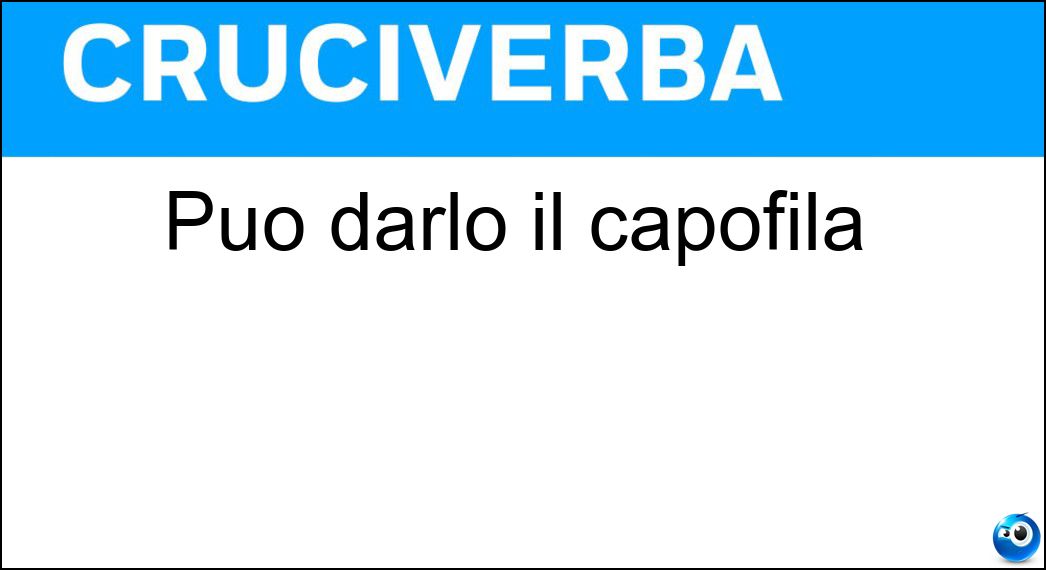 CRUCIVERBA

Puo darlo il capofila